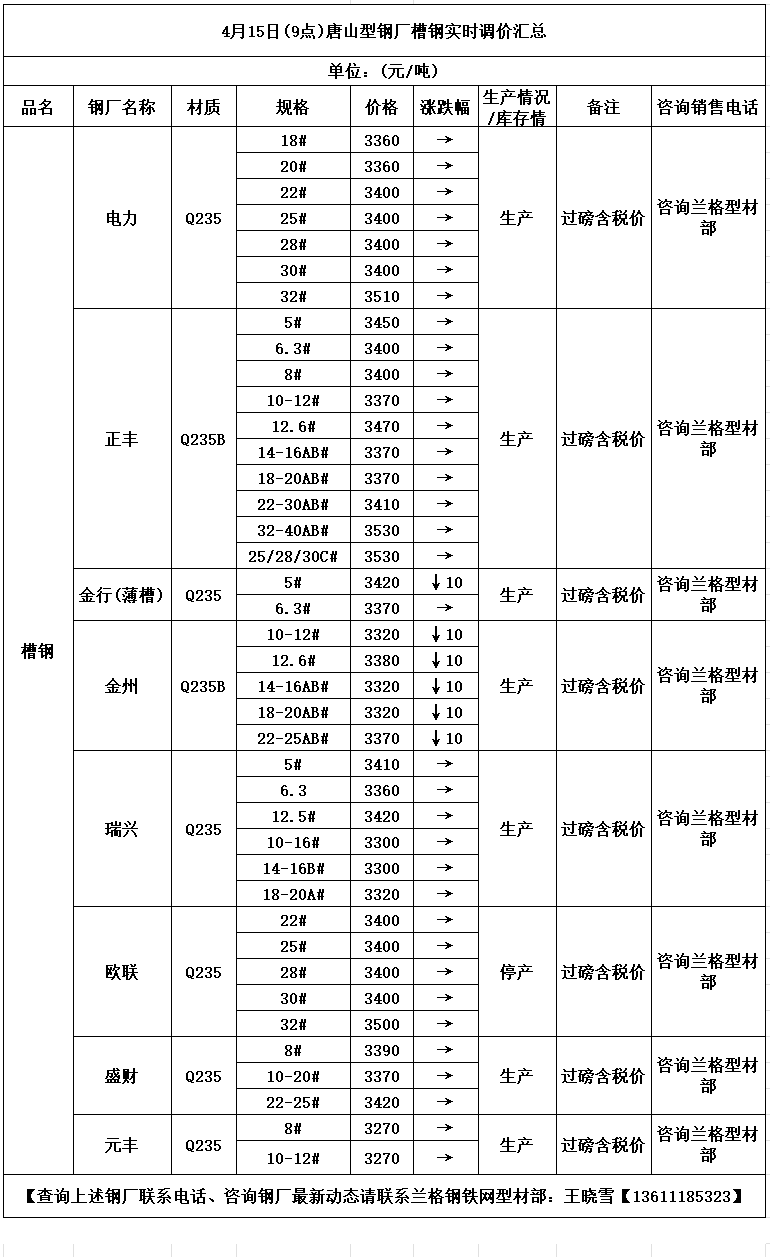 4月15日(9点)唐山型钢厂槽钢实时调价汇总

单位：(元/吨)

| 品名 | 钢厂名称 | 材质 | 规格 | 价格 | 涨跌幅 | 生产情况/库存情 | 备注 | 咨询销售电话 |
|---|---|---|---|---|---|---|---|---|
| 槽钢 | 电力 | Q235 | 18# | 3360 | → | 生产 | 过磅含税价 | 咨询兰格型材部 |
| | | | 20# | 3360 | → | | | |
| | | | 22# | 3400 | → | | | |
| | | | 25# | 3400 | → | | | |
| | | | 28# | 3400 | → | | | |
| | | | 30# | 3400 | → | | | |
| | | | 32# | 3510 | → | | | |
| | 正丰 | Q235B | 5# | 3450 | → | 生产 | 过磅含税价 | 咨询兰格型材部 |
| | | | 6.3# | 3400 | → | | | |
| | | | 8# | 3400 | → | | | |
| | | | 10-12# | 3370 | → | | | |
| | | | 12.6# | 3470 | → | | | |
| | | | 14-16AB# | 3370 | → | | | |
| | | | 18-20AB# | 3370 | → | | | |
| | | | 22-30AB# | 3410 | → | | | |
| | | | 32-40AB# | 3530 | → | | | |
| | | | 25/28/30C# | 3530 | → | | | |
| | 金行(薄槽) | Q235 | 5# | 3420 | ↓10 | 生产 | 过磅含税价 | 咨询兰格型材部 |
| | | | 6.3# | 3370 | → | | | |
| | 金州 | Q235B | 10-12# | 3320 | ↓10 | 生产 | 过磅含税价 | 咨询兰格型材部 |
| | | | 12.6# | 3380 | ↓10 | | | |
| | | | 14-16AB# | 3320 | ↓10 | | | |
| | | | 18-20AB# | 3320 | ↓10 | | | |
| | | | 22-25AB# | 3370 | ↓10 | | | |
| | 瑞兴 | Q235 | 5# | 3410 | → | 生产 | 过磅含税价 | 咨询兰格型材部 |
| | | | 6.3 | 3360 | → | | | |
| | | | 12.5# | 3420 | → | | | |
| | | | 10-16# | 3300 | → | | | |
| | | | 14-16B# | 3300 | → | | | |
| | | | 18-20A# | 3320 | → | | | |
| | 欧联 | Q235 | 22# | 3400 | → | 停产 | 过磅含税价 | 咨询兰格型材部 |
| | | | 25# | 3400 | → | | | |
| | | | 28# | 3400 | → | | | |
| | | | 30# | 3400 | → | | | |
| | | | 32# | 3500 | → | | | |
| | 盛财 | Q235 | 8# | 3390 | → | 生产 | 过磅含税价 | 咨询兰格型材部 |
| | | | 10-20# | 3370 | → | | | |
| | | | 22-25# | 3420 | → | | | |
| | 元丰 | Q235 | 8# | 3270 | → | 生产 | 过磅含税价 | 咨询兰格型材部 |
| | | | 10-12# | 3270 | → | | | |

【查询上述钢厂联系电话、咨询钢厂最新动态请联系兰格钢铁网型材部：王晓雪【13611185323】